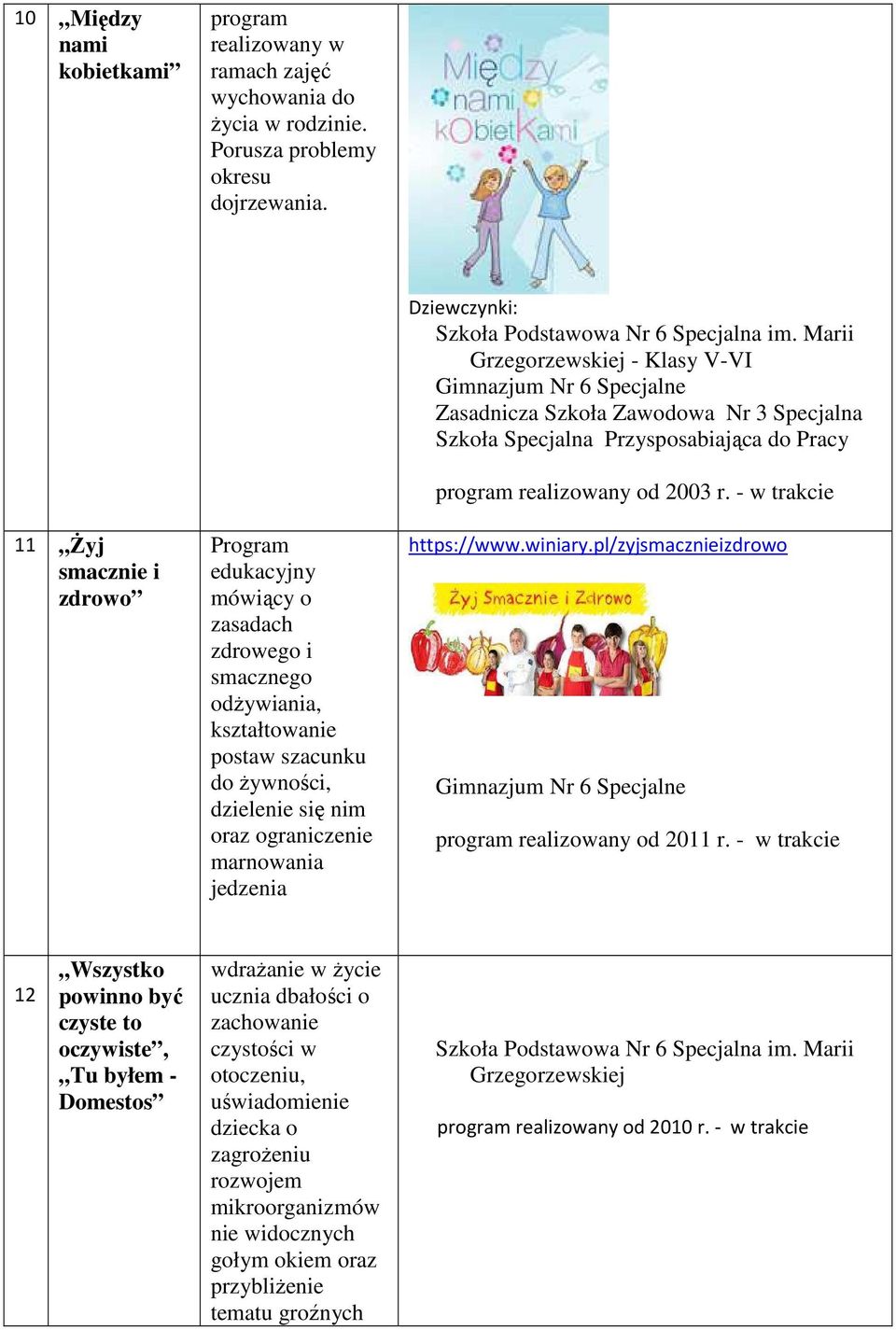 | 10 | „Między nami kobietkami” | program realizowany w ramach zajęć wychowania do życia w rodzinie. Porusza problemy okresu dojrzewania. | Między nami kObietKami Dziewczynki: Szkoła Podstawowa Nr 6 Specjalna im. Marii Grzegorzewskiej - Klasy V-VI Gimnazjum Nr 6 Specjalne Zasadnicza Szkoła Zawodowa Nr 3 Specjalna Szkoła Specjalna Przysposabiająca do Pracy program realizowany od 2003 r. - w trakcie |
|---|---|---|---|
| 11 | „Żyj smacznie i zdrowo” | Program edukacyjny mówiący o zasadach zdrowego i smacznego odżywiania, kształtowanie postaw szacunku do żywności, dzielenie się nim oraz ograniczenie marnowania jedzenia | https://www.winiary.pl/zyjsmacznieizdrowo Żyj Smacznie i Zdrowo Gimnazjum Nr 6 Specjalne program realizowany od 2011 r. - w trakcie |
| 12 | „Wszystko powinno być czyste to oczywiste”, „Tu byłem - Domestos” | wdrażanie w życie ucznia dbałości o zachowanie czystości w otoczeniu, uświadomienie dziecka o zagrożeniu rozwojem mikroorganizmów nie widocznych gołym okiem oraz przybliżenie tematu groźnych | Szkoła Podstawowa Nr 6 Specjalna im. Marii Grzegorzewskiej program realizowany od 2010 r. - w trakcie |